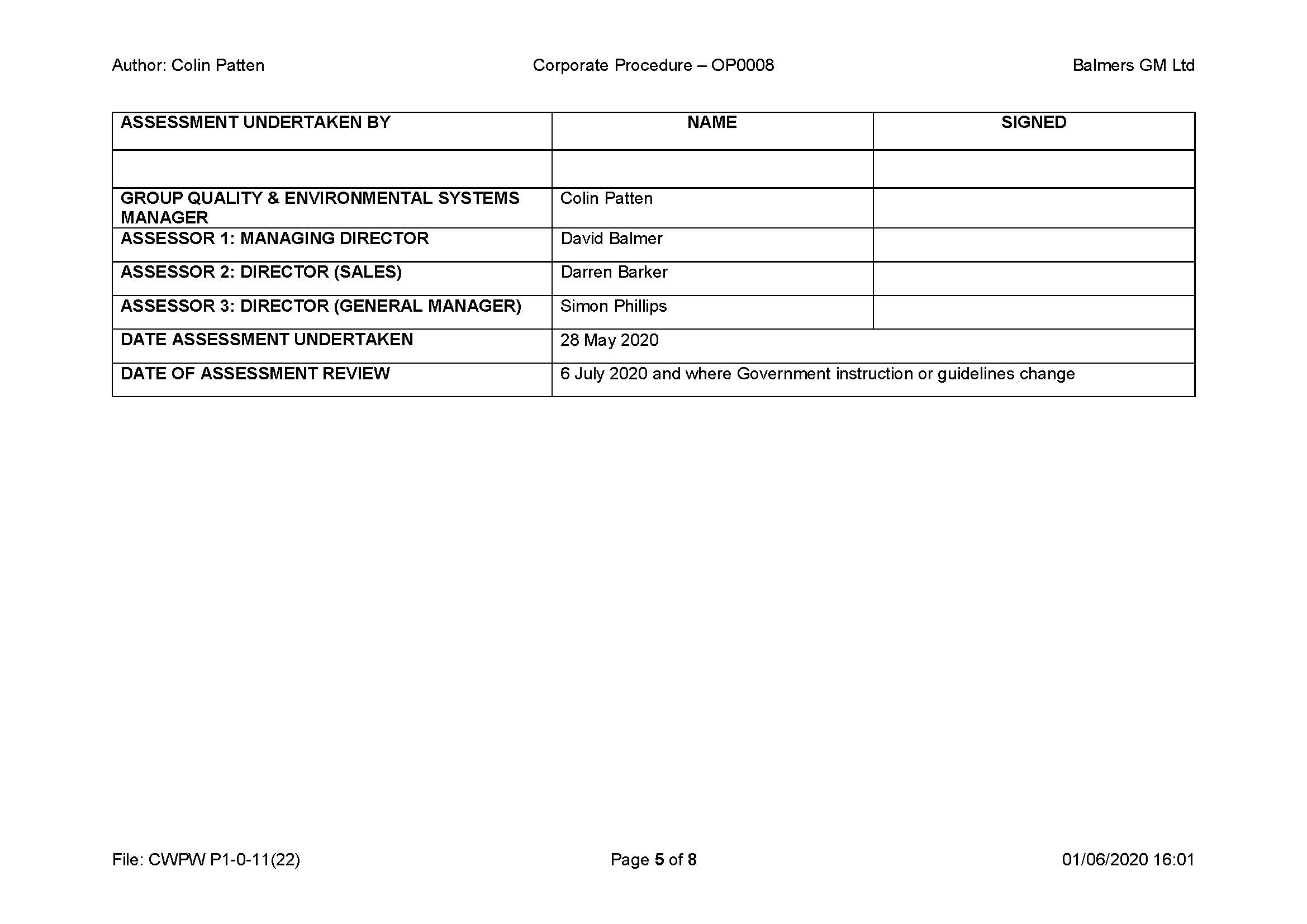 Author: Colin Patten Corporate Procedure – OP0008 Balmers GM Ltd

| ASSESSMENT UNDERTAKEN BY | NAME | SIGNED |
|---|---|---|
| | | |
| GROUP QUALITY & ENVIRONMENTAL SYSTEMS MANAGER | Colin Patten | |
| ASSESSOR 1: MANAGING DIRECTOR | David Balmer | |
| ASSESSOR 2: DIRECTOR (SALES) | Darren Barker | |
| ASSESSOR 3: DIRECTOR (GENERAL MANAGER) | Simon Phillips | |
| DATE ASSESSMENT UNDERTAKEN | 28 May 2020 | |
| DATE OF ASSESSMENT REVIEW | 6 July 2020 and where Government instruction or guidelines change | |

File: CWPW P1-0-11(22) Page 5 of 8 01/06/2020 16:01